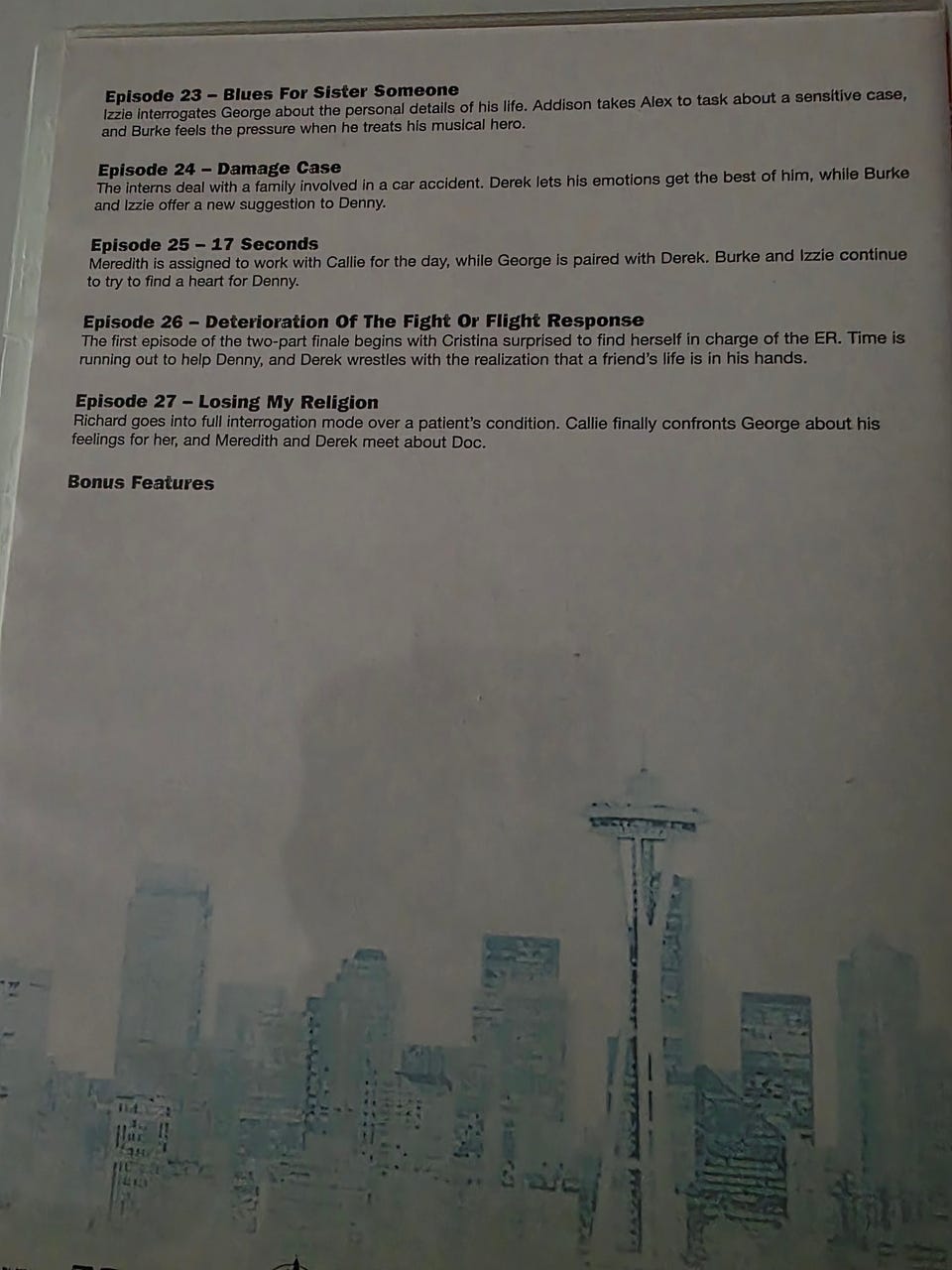 Episode 23 – Blues For Sister Someone
Izzie interrogates George about the personal details of his life. Addison takes Alex to task about a sensitive case, and Burke feels the pressure when he treats his musical hero.

Episode 24 – Damage Case
The interns deal with a family involved in a car accident. Derek lets his emotions get the best of him, while Burke and Izzie offer a new suggestion to Denny.

Episode 25 – 17 Seconds
Meredith is assigned to work with Callie for the day, while George is paired with Derek. Burke and Izzie continue to try to find a heart for Denny.

Episode 26 – Deterioration Of The Fight Or Flight Response
The first episode of the two-part finale begins with Cristina surprised to find herself in charge of the ER. Time is running out to help Denny, and Derek wrestles with the realization that a friend's life is in his hands.

Episode 27 – Losing My Religion
Richard goes into full interrogation mode over a patient's condition. Callie finally confronts George about his feelings for her, and Meredith and Derek meet about Doc.

Bonus Features